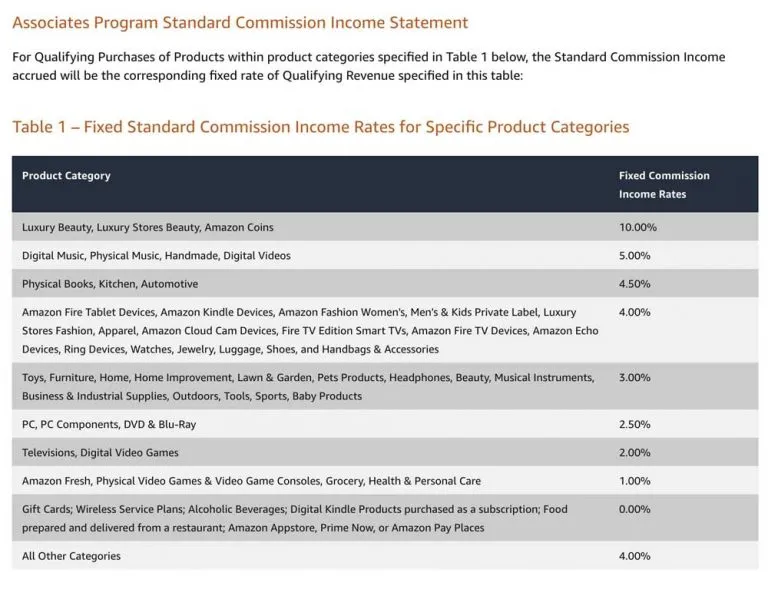 Associates Program Standard Commission Income Statement

For Qualifying Purchases of Products within product categories specified in Table 1 below, the Standard Commission Income accrued will be the corresponding fixed rate of Qualifying Revenue specified in this table:

Table 1 – Fixed Standard Commission Income Rates for Specific Product Categories

| Product Category | Fixed Commission Income Rates |
|---|---|
| Luxury Beauty, Luxury Stores Beauty, Amazon Coins | 10.00% |
| Digital Music, Physical Music, Handmade, Digital Videos | 5.00% |
| Physical Books, Kitchen, Automotive | 4.50% |
| Amazon Fire Tablet Devices, Amazon Kindle Devices, Amazon Fashion Women's, Men's & Kids Private Label, Luxury Stores Fashion, Apparel, Amazon Cloud Cam Devices, Fire TV Edition Smart TVs, Amazon Fire TV Devices, Amazon Echo Devices, Ring Devices, Watches, Jewelry, Luggage, Shoes, and Handbags & Accessories | 4.00% |
| Toys, Furniture, Home, Home Improvement, Lawn & Garden, Pets Products, Headphones, Beauty, Musical Instruments, Business & Industrial Supplies, Outdoors, Tools, Sports, Baby Products | 3.00% |
| PC, PC Components, DVD & Blu-Ray | 2.50% |
| Televisions, Digital Video Games | 2.00% |
| Amazon Fresh, Physical Video Games & Video Game Consoles, Grocery, Health & Personal Care | 1.00% |
| Gift Cards; Wireless Service Plans; Alcoholic Beverages; Digital Kindle Products purchased as a subscription; Food prepared and delivered from a restaurant; Amazon Appstore, Prime Now, or Amazon Pay Places | 0.00% |
| All Other Categories | 4.00% |